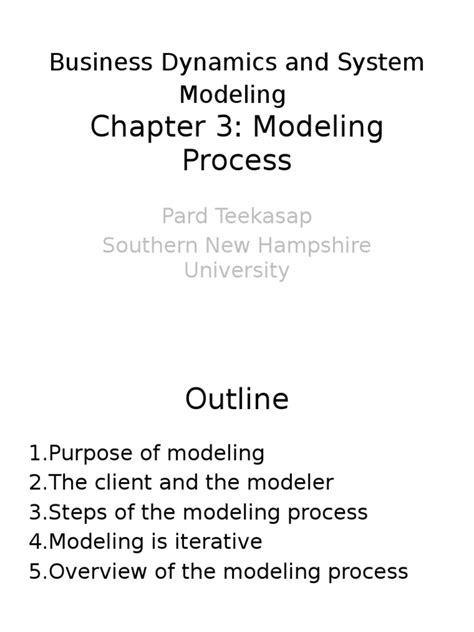 Business Dynamics and System Modeling
Chapter 3: Modeling Process

Pard Teekasap
Southern New Hampshire University

Outline

1.Purpose of modeling
2.The client and the modeler
3.Steps of the modeling process
4.Modeling is iterative
5.Overview of the modeling process